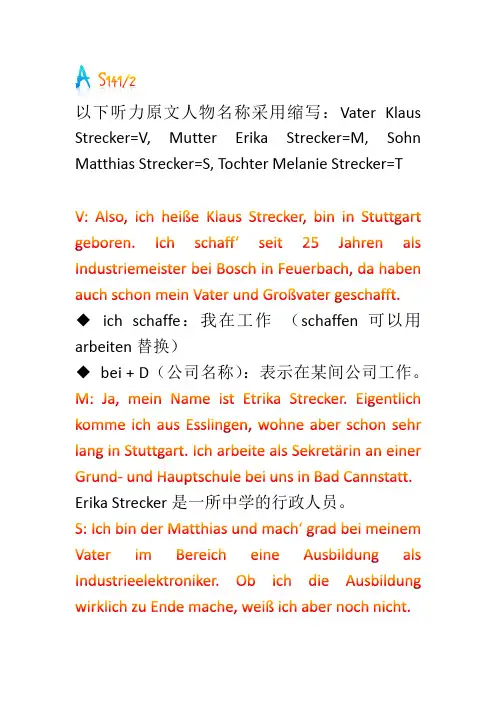 A S141/2

以下听力原文人物名称采用缩写：Vater Klaus Strecker=V, Mutter Erika Strecker=M, Sohn Matthias Strecker=S, Tochter Melanie Strecker=T

V: Also, ich heiße Klaus Strecker, bin in Stuttgart geboren. Ich schaff' seit 25 Jahren als Industriemeister bei Bosch in Feuerbach, da haben auch schon mein Vater und Großvater geschafft.

◆ ich schaffe：我在工作 （schaffen 可以用 arbeiten 替换）

◆ bei + D（公司名称）：表示在某间公司工作。

M: Ja, mein Name ist Etrika Strecker. Eigentlich komme ich aus Esslingen, wohne aber schon sehr lang in Stuttgart. Ich arbeite als Sekretärin an einer Grund- und Hauptschule bei uns in Bad Cannstatt.

Erika Strecker 是一所中学的行政人员。

S: Ich bin der Matthias und mach' grad bei meinem Vater im Bereich eine Ausbildung als Industrieelektroniker. Ob ich die Ausbildung wirklich zu Ende mache, weiß ich aber noch nicht.